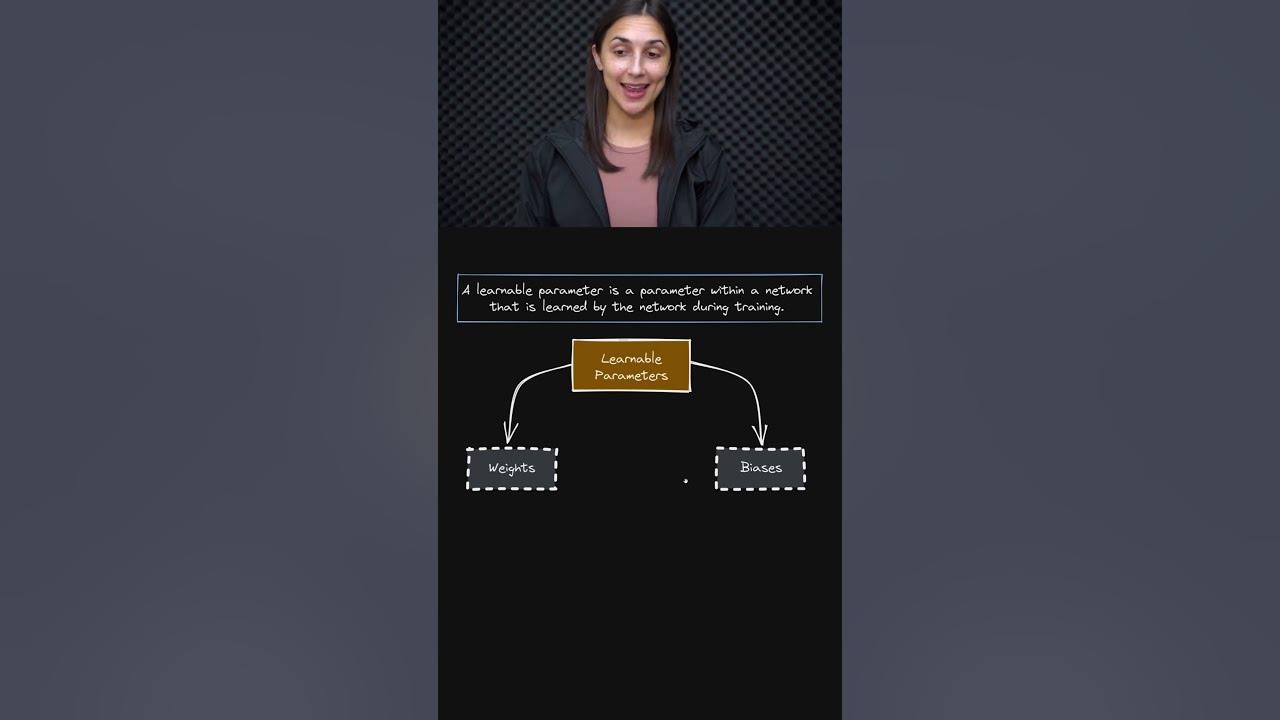 A learnable parameter is a parameter within a network that is learned by the network during training.

Learnable Parameters

Weights

Biases